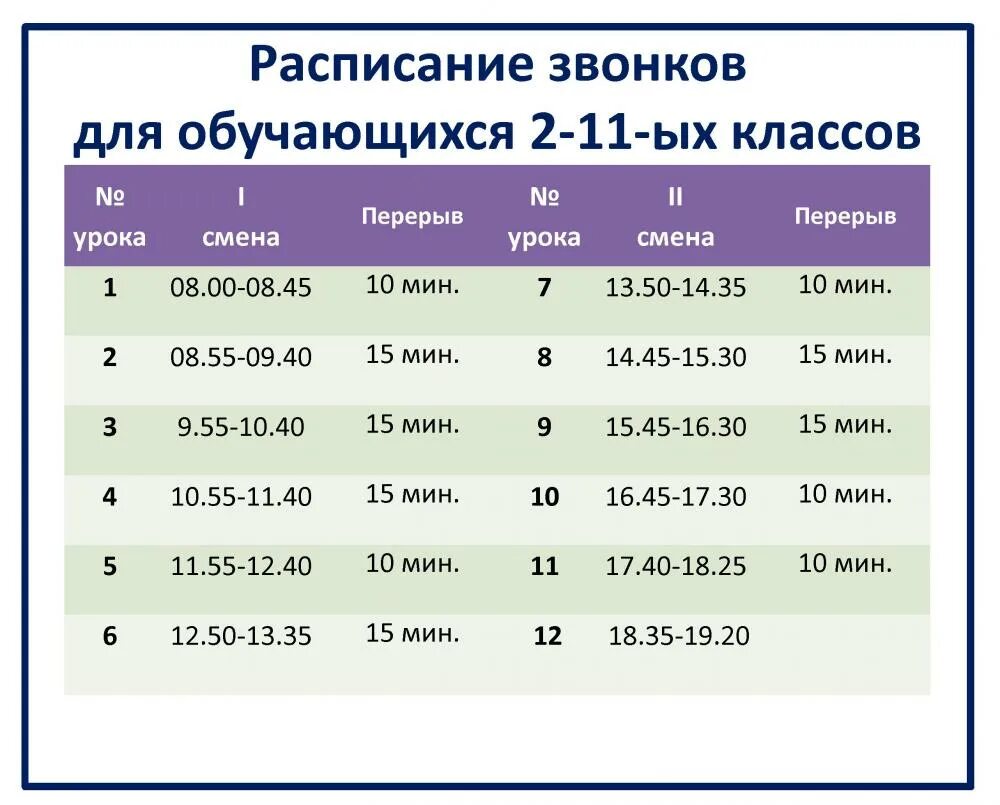 Расписание звонков
для обучающихся 2-11-ых классов

| № урока | I смена | Перерыв | № урока | II смена | Перерыв |
|---|---|---|---|---|---|
| 1 | 08.00-08.45 | 10 мин. | 7 | 13.50-14.35 | 10 мин. |
| 2 | 08.55-09.40 | 15 мин. | 8 | 14.45-15.30 | 15 мин. |
| 3 | 9.55-10.40 | 15 мин. | 9 | 15.45-16.30 | 15 мин. |
| 4 | 10.55-11.40 | 15 мин. | 10 | 16.45-17.30 | 10 мин. |
| 5 | 11.55-12.40 | 10 мин. | 11 | 17.40-18.25 | 10 мин. |
| 6 | 12.50-13.35 | 15 мин. | 12 | 18.35-19.20 | |